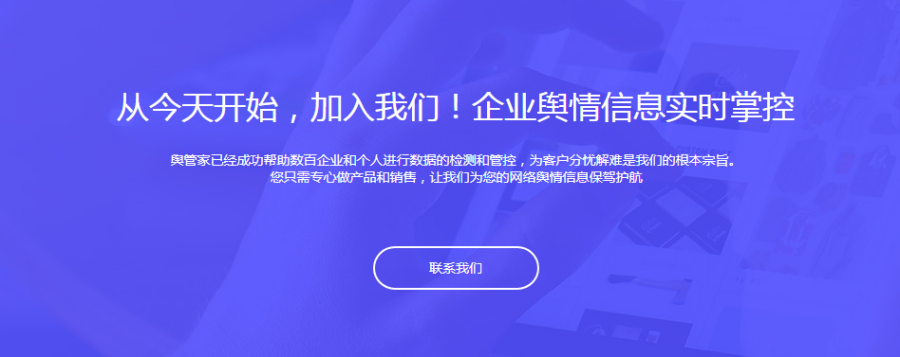 从今天开始，加入我们！企业舆情信息实时掌控

舆管家已经成功帮助数百企业和个人进行数据的检测和管控，为客户分忧解难是我们的根本宗旨。
您只需专心做产品和销售，让我们为您的网络舆情信息保驾护航

联系我们